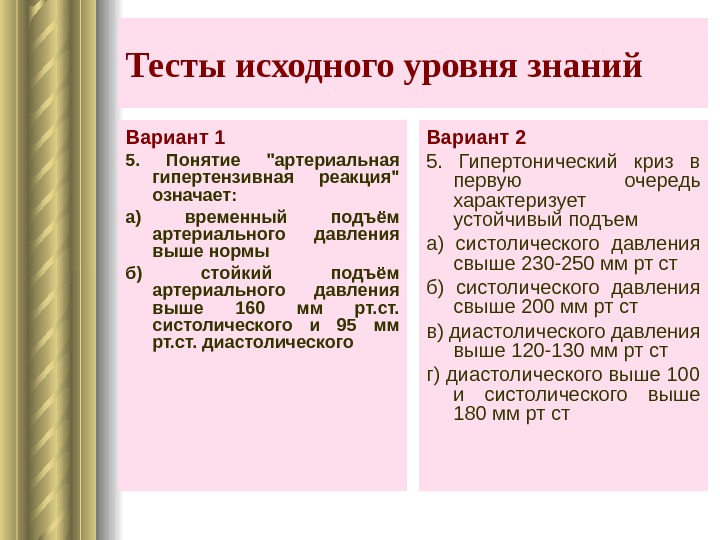 Тесты исходного уровня знаний

Вариант 1

5. Понятие "артериальная гипертензивная реакция" означает:

а) временный подъём артериального давления выше нормы

б) стойкий подъём артериального давления выше 160 мм рт.ст. систолического и 95 мм рт.ст. диастолического

Вариант 2

5. Гипертонический криз в первую очередь характеризует устойчивый подъем

а) систолического давления свыше 230-250 мм рт ст

б) систолического давления свыше 200 мм рт ст

в) диастолического давления выше 120-130 мм рт ст

г) диастолического выше 100 и систолического выше 180 мм рт ст